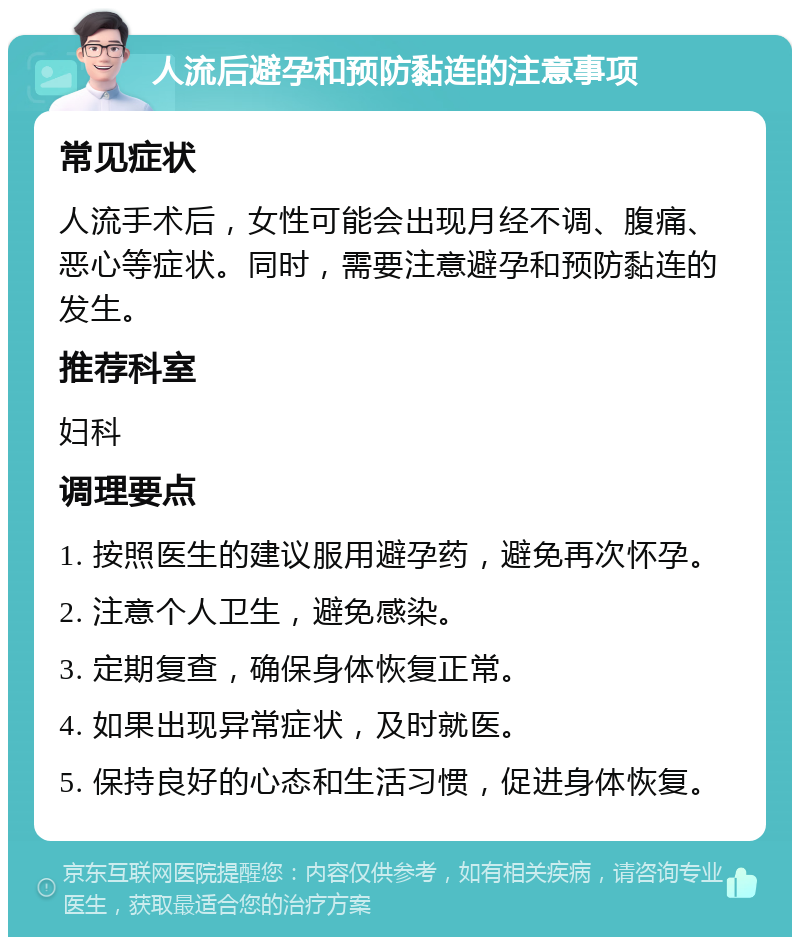 人流后避孕和预防黏连的注意事项

常见症状

人流手术后，女性可能会出现月经不调、腹痛、恶心等症状。同时，需要注意避孕和预防黏连的发生。

推荐科室

妇科

调理要点

1. 按照医生的建议服用避孕药，避免再次怀孕。

2. 注意个人卫生，避免感染。

3. 定期复查，确保身体恢复正常。

4. 如果出现异常症状，及时就医。

5. 保持良好的心态和生活习惯，促进身体恢复。

京东互联网医院提醒您：内容仅供参考，如有相关疾病，请咨询专业医生，获取最适合您的治疗方案